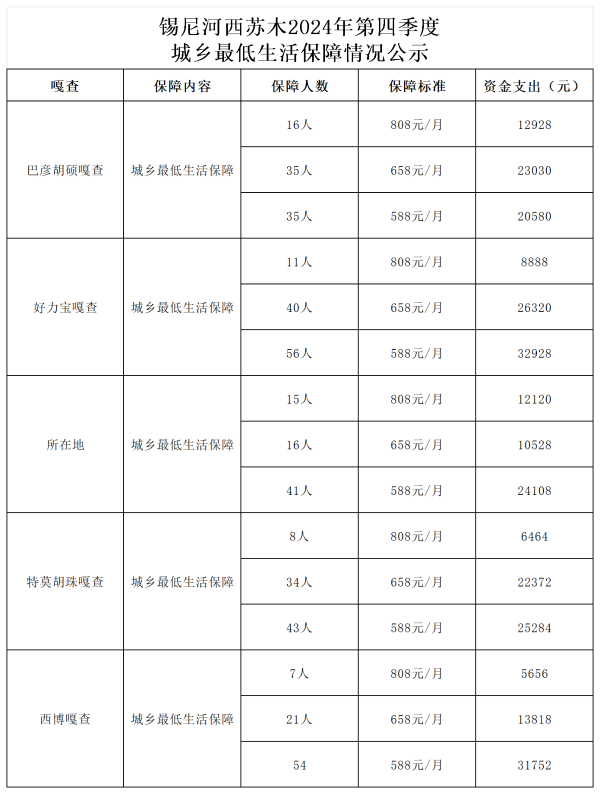 锡尼河西苏木2024年第四季度
城乡最低生活保障情况公示

| 嘎查 | 保障内容 | 保障人数 | 保障标准 | 资金支出（元） |
|---|---|---|---|---|
| 巴彦胡硕嘎查 | 城乡最低生活保障 | 16人 | 808元/月 | 12928 |
| | | 35人 | 658元/月 | 23030 |
| | | 35人 | 588元/月 | 20580 |
| 好力宝嘎查 | 城乡最低生活保障 | 11人 | 808元/月 | 8888 |
| | | 40人 | 658元/月 | 26320 |
| | | 56人 | 588元/月 | 32928 |
| 所在地 | 城乡最低生活保障 | 15人 | 808元/月 | 12120 |
| | | 16人 | 658元/月 | 10528 |
| | | 41人 | 588元/月 | 24108 |
| 特莫胡珠嘎查 | 城乡最低生活保障 | 8人 | 808元/月 | 6464 |
| | | 34人 | 658元/月 | 22372 |
| | | 43人 | 588元/月 | 25284 |
| 西博嘎查 | 城乡最低生活保障 | 7人 | 808元/月 | 5656 |
| | | 21人 | 658元/月 | 13818 |
| | | 54 | 588元/月 | 31752 |